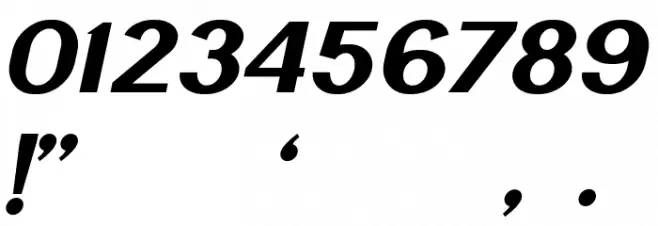 0123456789
!” ‘ , .